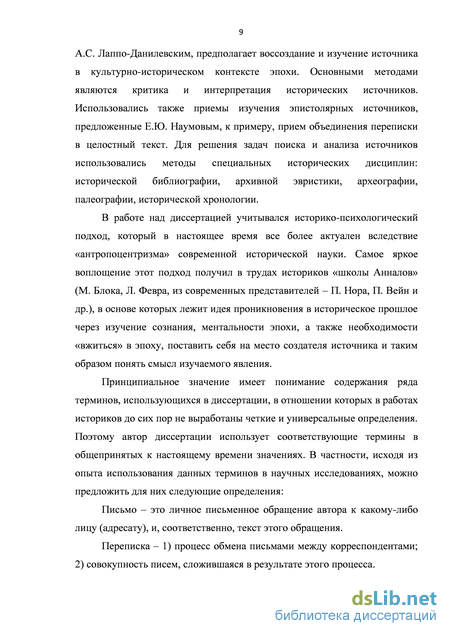 9

А.С. Лаппо-Данилевским, предполагает воссоздание и изучение источника в культурно-историческом контексте эпохи. Основными методами являются критика и интерпретация исторических источников. Использовались также приемы изучения эпистолярных источников, предложенные Е.Ю. Наумовым, к примеру, прием объединения переписки в целостный текст. Для решения задач поиска и анализа источников использовались методы специальных исторических дисциплин: исторической библиографии, архивной эвристики, археографии, палеографии, исторической хронологии.

В работе над диссертацией учитывался историко-психологический подход, который в настоящее время все более актуален вследствие «антропоцентризма» современной исторической науки. Самое яркое воплощение этот подход получил в трудах историков «школы Анналов» (М. Блока, Л. Февра, из современных представителей – П. Нора, П. Вейн и др.), в основе которых лежит идея проникновения в историческое прошлое через изучение сознания, ментальности эпохи, а также необходимости «вжиться» в эпоху, поставить себя на место создателя источника и таким образом понять смысл изучаемого явления.

Принципиальное значение имеет понимание содержания ряда терминов, использующихся в диссертации, в отношении которых в работах историков до сих пор не выработаны четкие и универсальные определения. Поэтому автор диссертации использует соответствующие термины в общепринятых к настоящему времени значениях. В частности, исходя из опыта использования данных терминов в научных исследованиях, можно предложить для них следующие определения:

Письмо – это личное письменное обращение автора к какому-либо лицу (адресату), и, соответственно, текст этого обращения.

Переписка – 1) процесс обмена письмами между корреспондентами; 2) совокупность писем, сложившаяся в результате этого процесса.

dsLib.net
библиотека диссертаций